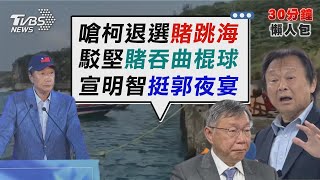 TVBS NEWS

嗆柯退選賭跳海
駁堅賭吞曲棍球
宣明智挺郭夜宴

30分鐘
懶人包